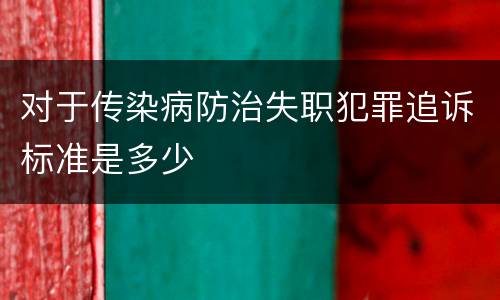 对于传染病防治失职犯罪追诉标准是多少